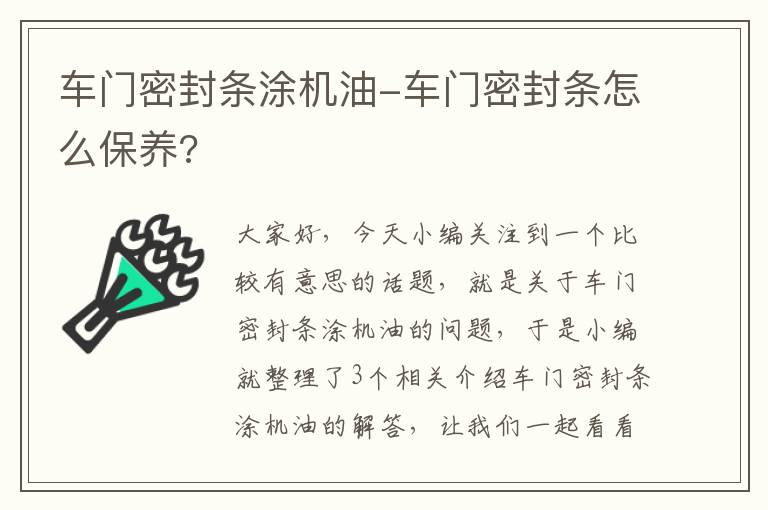 车门密封条涂机油-车门密封条怎么保养?

大家好，今天小编关注到一个比较有意思的话题，就是关于车门密封条涂机油的问题，于是小编就整理了3个相关介绍车门密封条涂机油的解答，让我们一起看看